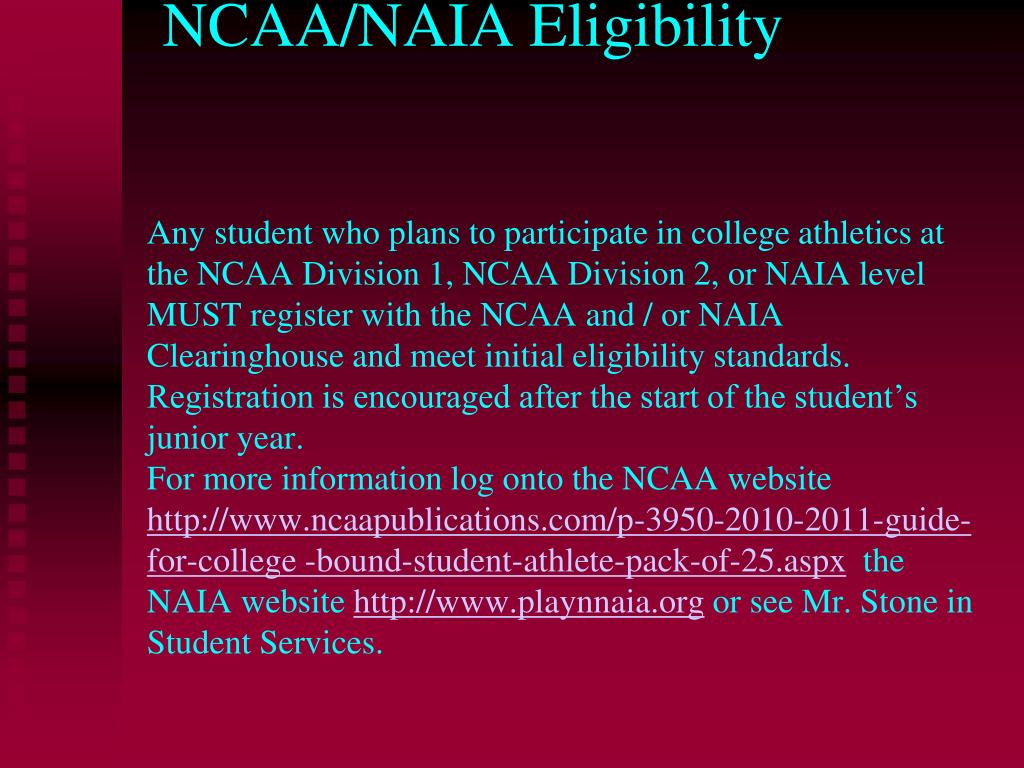 NCAA/NAIA Eligibility

Any student who plans to participate in college athletics at the NCAA Division 1, NCAA Division 2, or NAIA level MUST register with the NCAA and / or NAIA Clearinghouse and meet initial eligibility standards. Registration is encouraged after the start of the student's junior year.
For more information log onto the NCAA website http://www.ncaapublications.com/p-3950-2010-2011-guide-for-college -bound-student-athlete-pack-of-25.aspx the NAIA website http://www.playnnaia.org or see Mr. Stone in Student Services.